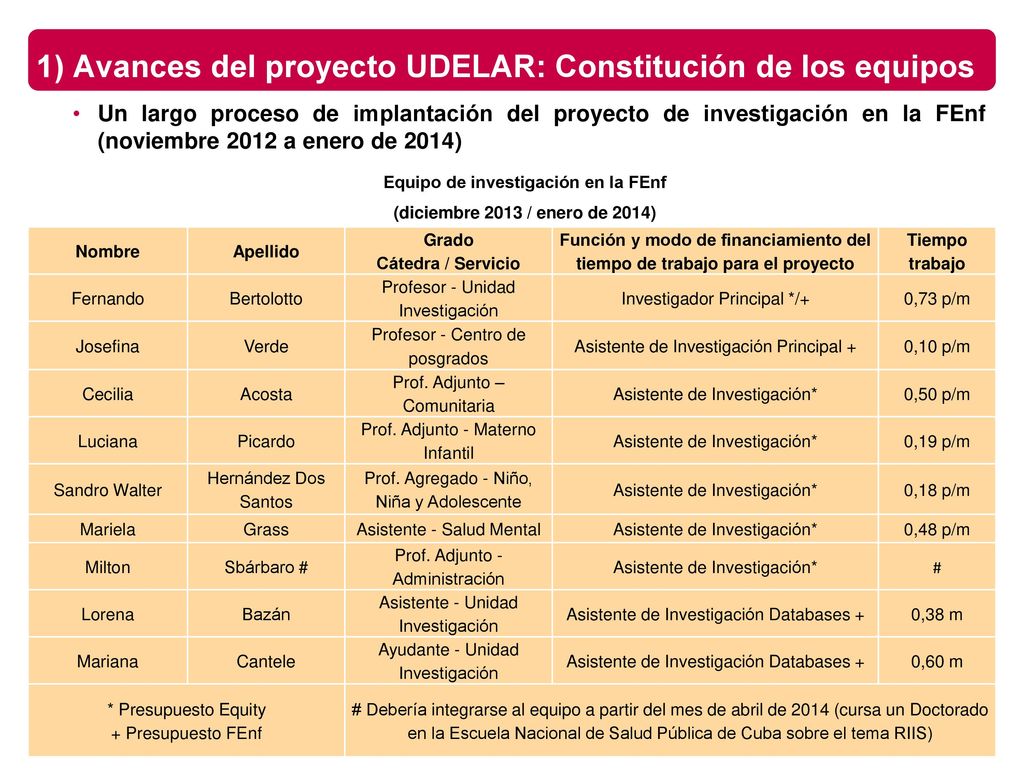 1) Avances del proyecto UDELAR: Constitución de los equipos

• Un largo proceso de implantación del proyecto de investigación en la FEnf (noviembre 2012 a enero de 2014)

Equipo de investigación en la FEnf
(diciembre 2013 / enero de 2014)

| Nombre | Apellido | Grado Cátedra / Servicio | Función y modo de financiamiento del tiempo de trabajo para el proyecto | Tiempo trabajo |
|---|---|---|---|---|
| Fernando | Bertolotto | Profesor - Unidad Investigación | Investigador Principal */+ | 0,73 p/m |
| Josefina | Verde | Profesor - Centro de posgrados | Asistente de Investigación Principal + | 0,10 p/m |
| Cecilia | Acosta | Prof. Adjunto – Comunitaria | Asistente de Investigación* | 0,50 p/m |
| Luciana | Picardo | Prof. Adjunto - Materno Infantil | Asistente de Investigación* | 0,19 p/m |
| Sandro Walter | Hernández Dos Santos | Prof. Agregado - Niño, Niña y Adolescente | Asistente de Investigación* | 0,18 p/m |
| Mariela | Grass | Asistente - Salud Mental | Asistente de Investigación* | 0,48 p/m |
| Milton | Sbárbaro # | Prof. Adjunto - Administración | Asistente de Investigación* | # |
| Lorena | Bazán | Asistente - Unidad Investigación | Asistente de Investigación Databases + | 0,38 m |
| Mariana | Cantele | Ayudante - Unidad Investigación | Asistente de Investigación Databases + | 0,60 m |
| * Presupuesto Equity + Presupuesto FEnf | | # Debería integrarse al equipo a partir del mes de abril de 2014 (cursa un Doctorado en la Escuela Nacional de Salud Pública de Cuba sobre el tema RIIS) | | |